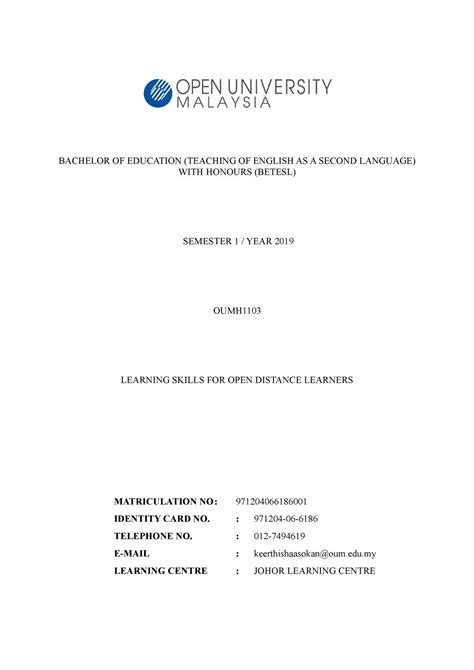 OPEN UNIVERSITY
MALAYSIA

BACHELOR OF EDUCATION (TEACHING OF ENGLISH AS A SECOND LANGUAGE) WITH HONOURS (BETESL)

SEMESTER 1 / YEAR 2019

OUMH1103

LEARNING SKILLS FOR OPEN DISTANCE LEARNERS

MATRICULATION NO: 971204066186001
IDENTITY CARD NO. : 971204-06-6186
TELEPHONE NO. : 012-7494619
E-MAIL : keerthishaasokan@oum.edu.my
LEARNING CENTRE : JOHOR LEARNING CENTRE